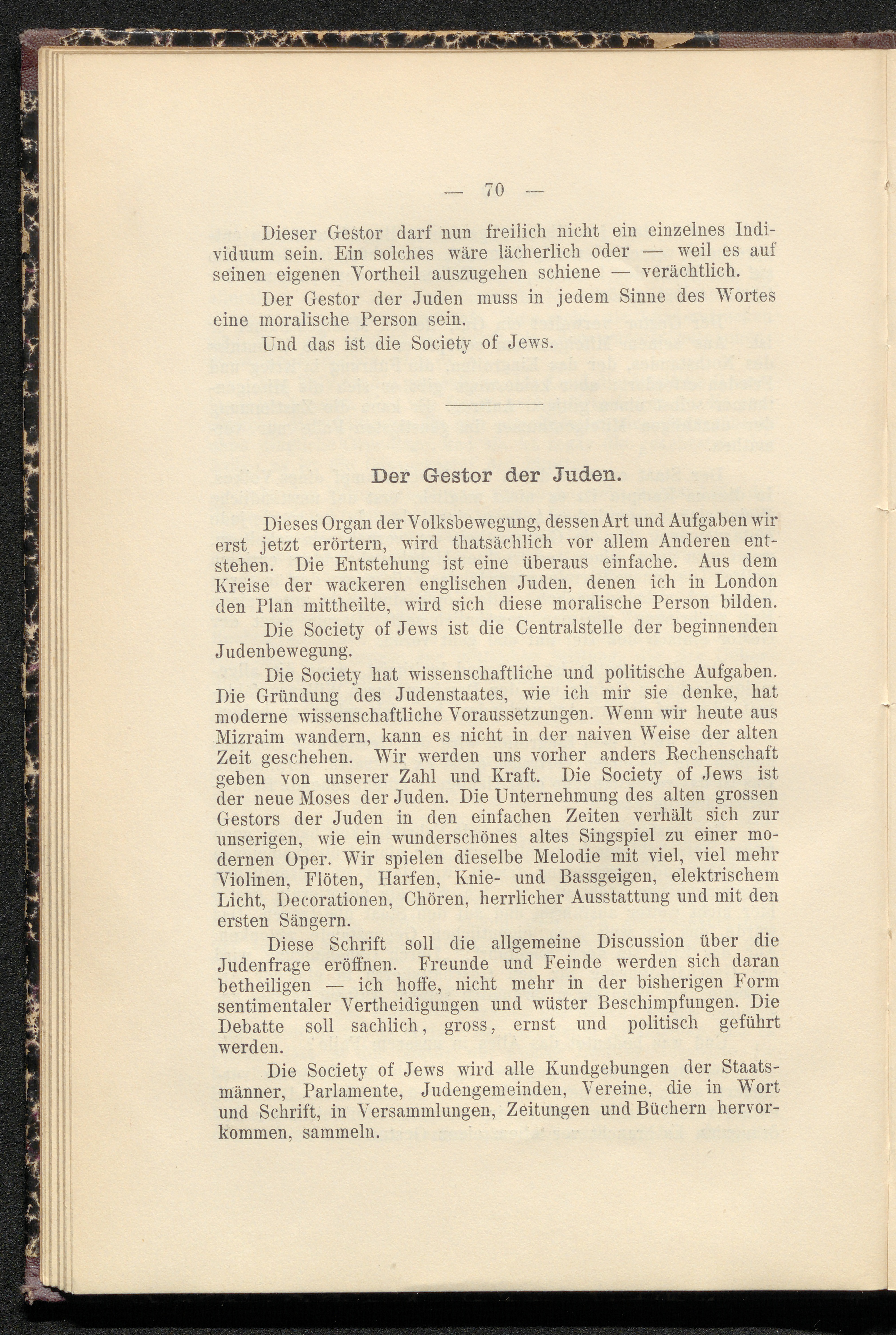 — 70 —

Dieser Gestor darf nun freilich nicht ein einzelnes Individuum sein. Ein solches wäre lächerlich oder — weil es auf seinen eigenen Vortheil auszugehen schiene — verächtlich.

Der Gestor der Juden muss in jedem Sinne des Wortes eine moralische Person sein.

Und das ist die Society of Jews.

Der Gestor der Juden.

Dieses Organ der Volksbewegung, dessen Art und Aufgaben wir erst jetzt erörtern, wird thatsächlich vor allem Anderen entstehen. Die Entstehung ist eine überaus einfache. Aus dem Kreise der wackeren englischen Juden, denen ich in London den Plan mittheilte, wird sich diese moralische Person bilden.

Die Society of Jews ist die Centralstelle der beginnenden Judenbewegung.

Die Society hat wissenschaftliche und politische Aufgaben. Die Gründung des Judenstaates, wie ich mir sie denke, hat moderne wissenschaftliche Voraussetzungen. Wenn wir heute aus Mizraim wandern, kann es nicht in der naiven Weise der alten Zeit geschehen. Wir werden uns vorher anders Rechenschaft geben von unserer Zahl und Kraft. Die Society of Jews ist der neue Moses der Juden. Die Unternehmung des alten grossen Gestors der Juden in den einfachen Zeiten verhält sich zur unserigen, wie ein wunderschönes altes Singspiel zu einer modernen Oper. Wir spielen dieselbe Melodie mit viel, viel mehr Violinen, Flöten, Harfen, Knie- und Bassgeigen, elektrischem Licht, Decorationen, Chören, herrlicher Ausstattung und mit den ersten Sängern.

Diese Schrift soll die allgemeine Discussion über die Judenfrage eröffnen. Freunde und Feinde werden sich daran betheiligen — ich hoffe, nicht mehr in der bisherigen Form sentimentaler Vertheidigungen und wüster Beschimpfungen. Die Debatte soll sachlich, gross, ernst und politisch geführt werden.

Die Society of Jews wird alle Kundgebungen der Staatsmänner, Parlamente, Judengemeinden, Vereine, die in Wort und Schrift, in Versammlungen, Zeitungen und Büchern hervorkommen, sammeln.